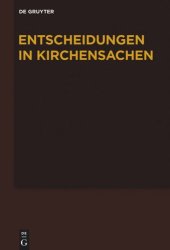 DE GRUYTER

ENTSCHEIDUNGEN IN KIRCHENSACHEN

DE G